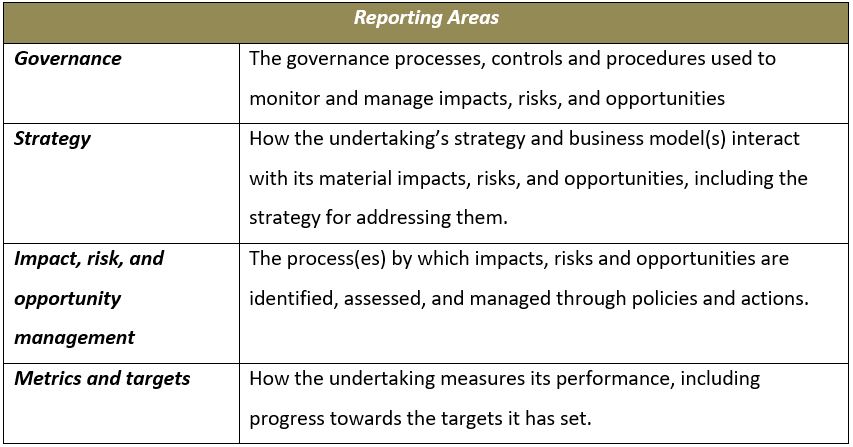 | Reporting Areas | |
|---|---|
| Governance | The governance processes, controls and procedures used to monitor and manage impacts, risks, and opportunities |
| Strategy | How the undertaking's strategy and business model(s) interact with its material impacts, risks, and opportunities, including the strategy for addressing them. |
| Impact, risk, and opportunity management | The process(es) by which impacts, risks and opportunities are identified, assessed, and managed through policies and actions. |
| Metrics and targets | How the undertaking measures its performance, including progress towards the targets it has set. |